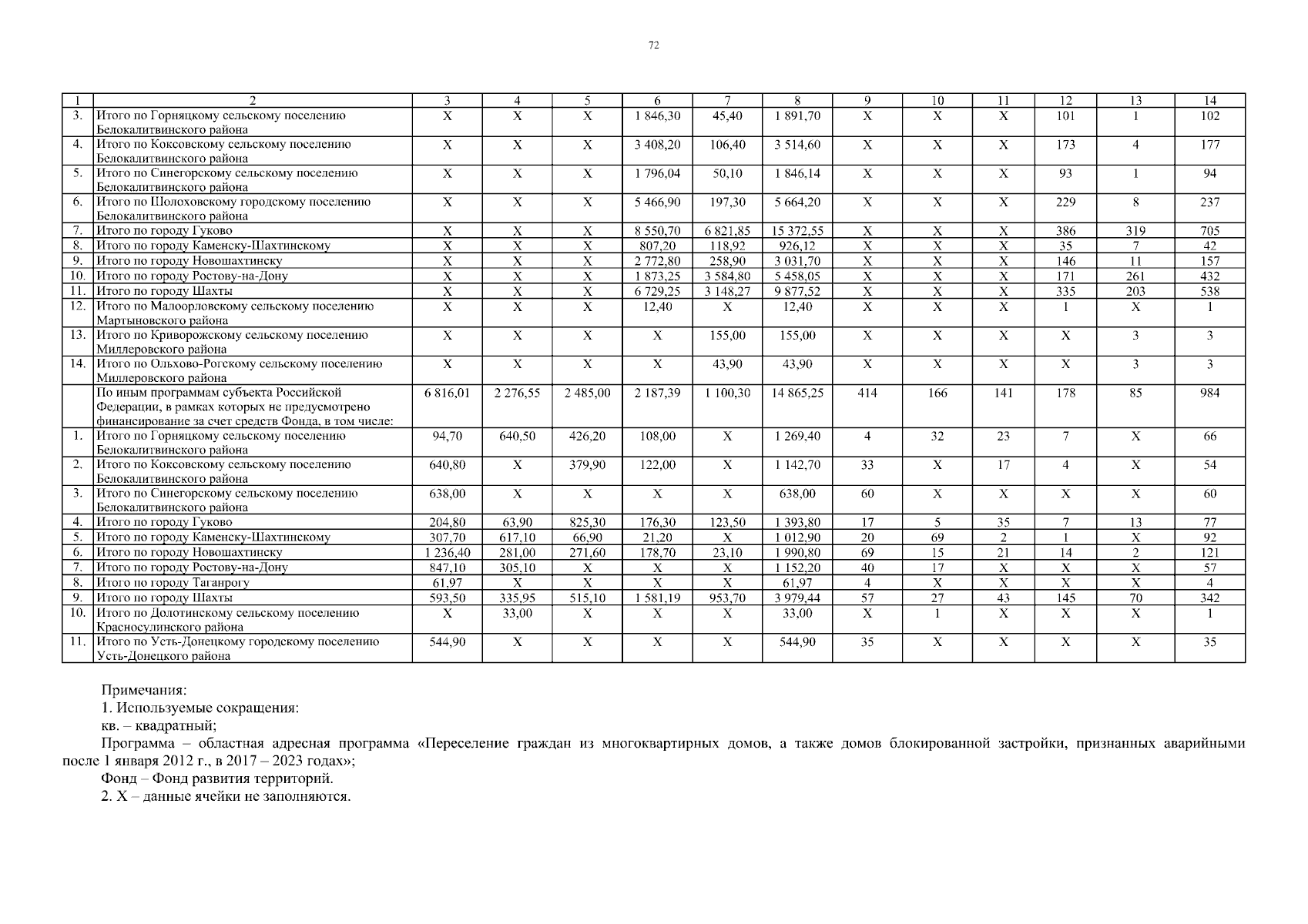 72

| 1 | 2 | 3 | 4 | 5 | 6 | 7 | 8 | 9 | 10 | 11 | 12 | 13 | 14 |
|---|---|---|---|---|---|---|---|---|---|---|---|---|---|
| 3. | Итого по Горняцкому сельскому поселению Белокалитвинского района | Х | Х | Х | 1 846,30 | 45,40 | 1 891,70 | Х | Х | Х | 101 | 1 | 102 |
| 4. | Итого по Коксовскому сельскому поселению Белокалитвинского района | Х | Х | Х | 3 408,20 | 106,40 | 3 514,60 | Х | Х | Х | 173 | 4 | 177 |
| 5. | Итого по Синегорскому сельскому поселению Белокалитвинского района | Х | Х | Х | 1 796,04 | 50,10 | 1 846,14 | Х | Х | Х | 93 | 1 | 94 |
| 6. | Итого по Шолоховскому городскому поселению Белокалитвинского района | Х | Х | Х | 5 466,90 | 197,30 | 5 664,20 | Х | Х | Х | 229 | 8 | 237 |
| 7. | Итого по городу Гуково | Х | Х | Х | 8 550,70 | 6 821,85 | 15 372,55 | Х | Х | Х | 386 | 319 | 705 |
| 8. | Итого по городу Каменску-Шахтинскому | Х | Х | Х | 807,20 | 118,92 | 926,12 | Х | Х | Х | 35 | 7 | 42 |
| 9. | Итого по городу Новошахтинску | Х | Х | Х | 2 772,80 | 258,90 | 3 031,70 | Х | Х | Х | 146 | 11 | 157 |
| 10. | Итого по городу Ростову-на-Дону | Х | Х | Х | 1 873,25 | 3 584,80 | 5 458,05 | Х | Х | Х | 171 | 261 | 432 |
| 11. | Итого по городу Шахты | Х | Х | Х | 6 729,25 | 3 148,27 | 9 877,52 | Х | Х | Х | 335 | 203 | 538 |
| 12. | Итого по Малоорловскому сельскому поселению Мартыновского района | Х | Х | Х | 12,40 | Х | 12,40 | Х | Х | Х | 1 | Х | 1 |
| 13. | Итого по Криворожскому сельскому поселению Миллеровского района | Х | Х | Х | Х | 155,00 | 155,00 | Х | Х | Х | Х | 3 | 3 |
| 14. | Итого по Ольхово-Рогскому сельскому поселению Миллеровского района | Х | Х | Х | Х | 43,90 | 43,90 | Х | Х | Х | Х | 3 | 3 |
|  | По иным программам субъекта Российской Федерации, в рамках которых не предусмотрено финансирование за счет средств Фонда, в том числе: | 6 816,01 | 2 276,55 | 2 485,00 | 2 187,39 | 1 100,30 | 14 865,25 | 414 | 166 | 141 | 178 | 85 | 984 |
| 1. | Итого по Горняцкому сельскому поселению Белокалитвинского района | 94,70 | 640,50 | 426,20 | 108,00 | Х | 1 269,40 | 4 | 32 | 23 | 7 | Х | 66 |
| 2. | Итого по Коксовскому сельскому поселению Белокалитвинского района | 640,80 | Х | 379,90 | 122,00 | Х | 1 142,70 | 33 | Х | 17 | 4 | Х | 54 |
| 3. | Итого по Синегорскому сельскому поселению Белокалитвинского района | 638,00 | Х | Х | Х | Х | 638,00 | 60 | Х | Х | Х | Х | 60 |
| 4. | Итого по городу Гуково | 204,80 | 63,90 | 825,30 | 176,30 | 123,50 | 1 393,80 | 17 | 5 | 35 | 7 | 13 | 77 |
| 5. | Итого по городу Каменску-Шахтинскому | 307,70 | 617,10 | 66,90 | 21,20 | Х | 1 012,90 | 20 | 69 | 2 | 1 | Х | 92 |
| 6. | Итого по городу Новошахтинску | 1 236,40 | 281,00 | 271,60 | 178,70 | 23,10 | 1 990,80 | 69 | 15 | 21 | 14 | 2 | 121 |
| 7. | Итого по городу Ростову-на-Дону | 847,10 | 305,10 | Х | Х | Х | 1 152,20 | 40 | 17 | Х | Х | Х | 57 |
| 8. | Итого по городу Таганрогу | 61,97 | Х | Х | Х | Х | 61,97 | 4 | Х | Х | Х | Х | 4 |
| 9. | Итого по городу Шахты | 593,50 | 335,95 | 515,10 | 1 581,19 | 953,70 | 3 979,44 | 57 | 27 | 43 | 145 | 70 | 342 |
| 10. | Итого по Долотинскому сельскому поселению Красносулинского района | Х | 33,00 | Х | Х | Х | 33,00 | Х | 1 | Х | Х | Х | 1 |
| 11. | Итого по Усть-Донецкому городскому поселению Усть-Донецкого района | 544,90 | Х | Х | Х | Х | 544,90 | 35 | Х | Х | Х | Х | 35 |

Примечания:
1. Используемые сокращения:
кв. – квадратный;
Программа – областная адресная программа «Переселение граждан из многоквартирных домов, а также домов блокированной застройки, признанных аварийными после 1 января 2012 г., в 2017 – 2023 годах»;
Фонд – Фонд развития территорий.
2. Х – данные ячейки не заполняются.